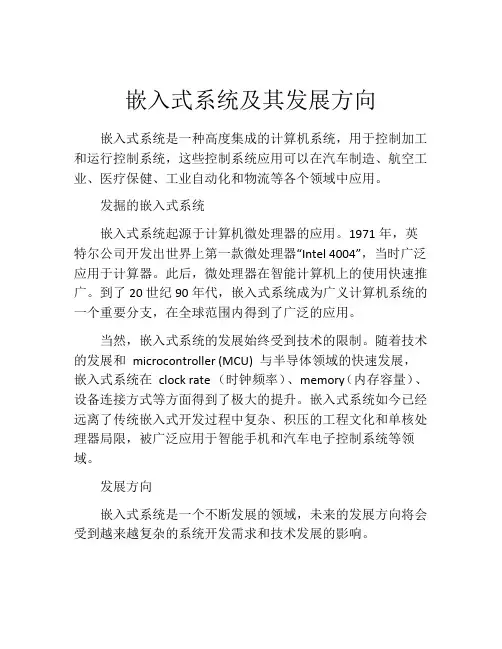 嵌入式系统及其发展方向

嵌入式系统是一种高度集成的计算机系统，用于控制加工和运行控制系统，这些控制系统应用可以在汽车制造、航空工业、医疗保健、工业自动化和物流等各个领域中应用。

发掘的嵌入式系统

嵌入式系统起源于计算机微处理器的应用。1971 年，英特尔公司开发出世界上第一款微处理器“Intel 4004”，当时广泛应用于计算器。此后，微处理器在智能计算机上的使用快速推广。到了 20 世纪 90 年代，嵌入式系统成为广义计算机系统的一个重要分支，在全球范围内得到了广泛的应用。

当然，嵌入式系统的发展始终受到技术的限制。随着技术的发展和 microcontroller (MCU) 与半导体领域的快速发展，嵌入式系统在 clock rate （时钟频率）、memory（内存容量）、设备连接方式等方面得到了极大的提升。嵌入式系统如今已经远离了传统嵌入式开发过程中复杂、积压的工程文化和单核处理器局限，被广泛应用于智能手机和汽车电子控制系统等领域。

发展方向

嵌入式系统是一个不断发展的领域，未来的发展方向将会受到越来越复杂的系统开发需求和技术发展的影响。